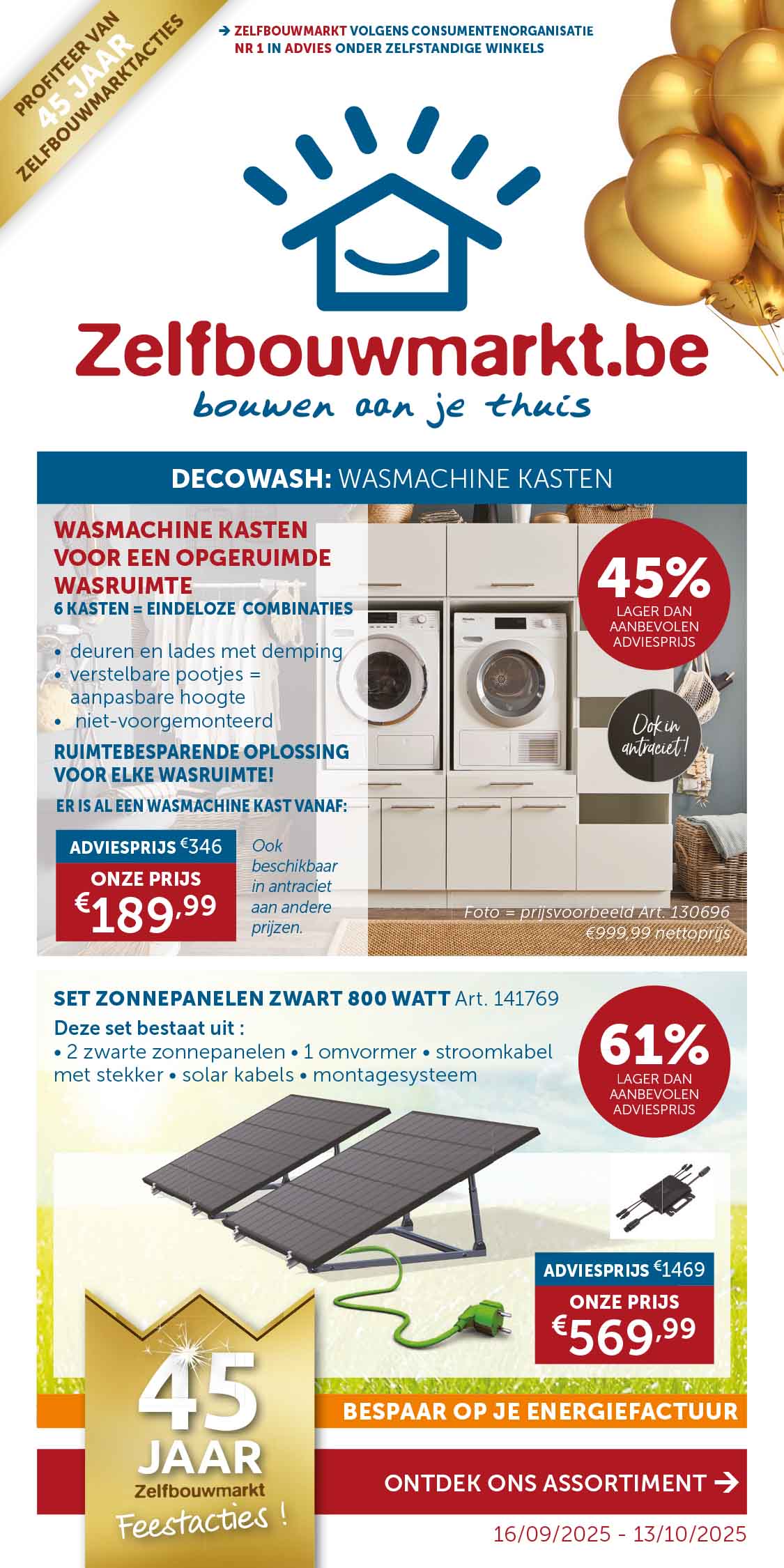 PROFITEER VAN 45 JAAR ZELFBOUWMARKTACTIES

→ ZELFBOUWMARKT VOLGENS CONSUMENTENORGANISATIE NR 1 IN ADVIES ONDER ZELFSTANDIGE WINKELS

Zelfbouwmarkt.be
bouwen aan je thuis

DECOWASH: WASMACHINE KASTEN

WASMACHINE KASTEN VOOR EEN OPGERUIMDE WASRUIMTE
6 KASTEN = EINDELOZE COMBINATIES

• deuren en lades met demping
• verstelbare pootjes = aanpasbare hoogte
• niet-voorgemonteerd

RUIMTEBESPARENDE OPLOSSING VOOR ELKE WASRUIMTE!

ER IS AL EEN WASMACHINE KAST VANAF:

ADVIESPRIJS €346
ONZE PRIJS
€189,99

Ook beschikbaar in antraciet aan andere prijzen.

45%
LAGER DAN AANBEVOLEN ADVIESPRIJS

Ook in antraciet!

Foto = prijsvoorbeeld Art. 130696
€999,99 nettoprijs

SET ZONNEPANELEN ZWART 800 WATT Art. 141769
Deze set bestaat uit :
• 2 zwarte zonnepanelen • 1 omvormer • stroomkabel met stekker • solar kabels • montagesysteem

61%
LAGER DAN AANBEVOLEN ADVIESPRIJS

ADVIESPRIJS €1469
ONZE PRIJS
€569,99

BESPAAR OP JE ENERGIEFACTUUR

45 JAAR Zelfbouwmarkt Feestacties !

ONTDEK ONS ASSORTIMENT →

16/09/2025 - 13/10/2025